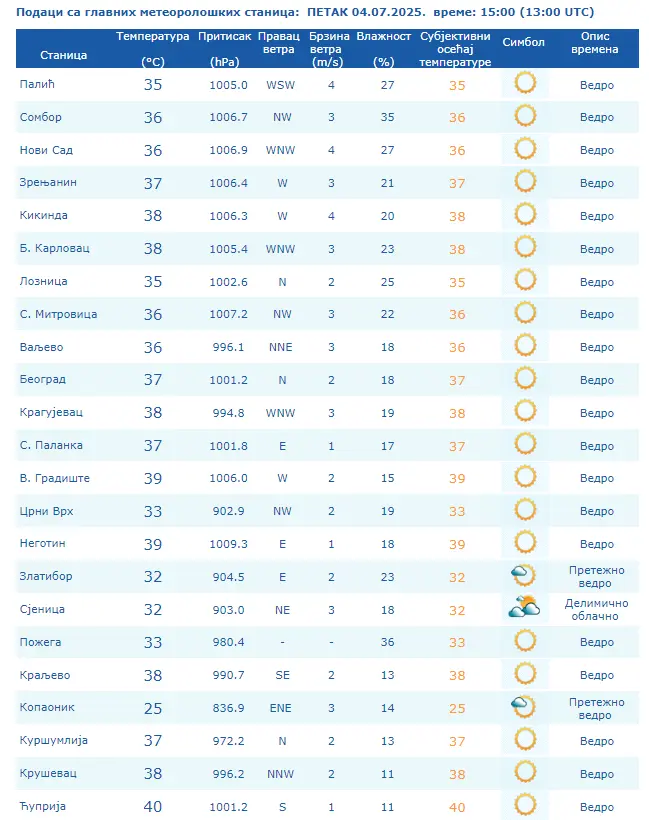 Подаци са главних метеоролошких станица: ПЕТАК 04.07.2025. време: 15:00 (13:00 UTC)

| Станица | Температура (°C) | Притисак (hPa) | Правац ветра | Брзина ветра (m/s) | Влажност (%) | Субјективни осећај температуре | Симбол | Опис времена |
|---|---|---|---|---|---|---|---|---|
| Палић | 35 | 1005.0 | WSW | 4 | 27 | 35 | | Ведро |
| Сомбор | 36 | 1006.7 | NW | 3 | 35 | 36 | | Ведро |
| Нови Сад | 36 | 1006.9 | WNW | 4 | 27 | 36 | | Ведро |
| Зрењанин | 37 | 1006.4 | W | 3 | 21 | 37 | | Ведро |
| Кикинда | 38 | 1006.3 | W | 4 | 20 | 38 | | Ведро |
| Б. Карловац | 38 | 1005.4 | WNW | 3 | 23 | 38 | | Ведро |
| Лозница | 35 | 1002.6 | N | 2 | 25 | 35 | | Ведро |
| С. Митровица | 36 | 1007.2 | NW | 3 | 22 | 36 | | Ведро |
| Ваљево | 36 | 996.1 | NNE | 3 | 18 | 36 | | Ведро |
| Београд | 37 | 1001.2 | N | 2 | 18 | 37 | | Ведро |
| Крагујевац | 38 | 994.8 | WNW | 3 | 19 | 38 | | Ведро |
| С. Паланка | 37 | 1001.8 | E | 1 | 17 | 37 | | Ведро |
| В. Градиште | 39 | 1006.0 | W | 2 | 15 | 39 | | Ведро |
| Црни Врх | 33 | 902.9 | NW | 2 | 19 | 33 | | Ведро |
| Неготин | 39 | 1009.3 | E | 1 | 18 | 39 | | Ведро |
| Златибор | 32 | 904.5 | E | 2 | 23 | 32 | | Претежно ведро |
| Сјеница | 32 | 903.0 | NE | 3 | 18 | 32 | | Делимично облачно |
| Пожега | 33 | 980.4 | - | - | 36 | 33 | | Ведро |
| Краљево | 38 | 990.7 | SE | 2 | 13 | 38 | | Ведро |
| Копаоник | 25 | 836.9 | ENE | 3 | 14 | 25 | | Претежно ведро |
| Куршумлија | 37 | 972.2 | N | 2 | 13 | 37 | | Ведро |
| Крушевац | 38 | 996.2 | NNW | 2 | 11 | 38 | | Ведро |
| Ћуприја | 40 | 1001.2 | S | 1 | 11 | 40 | | Ведро |